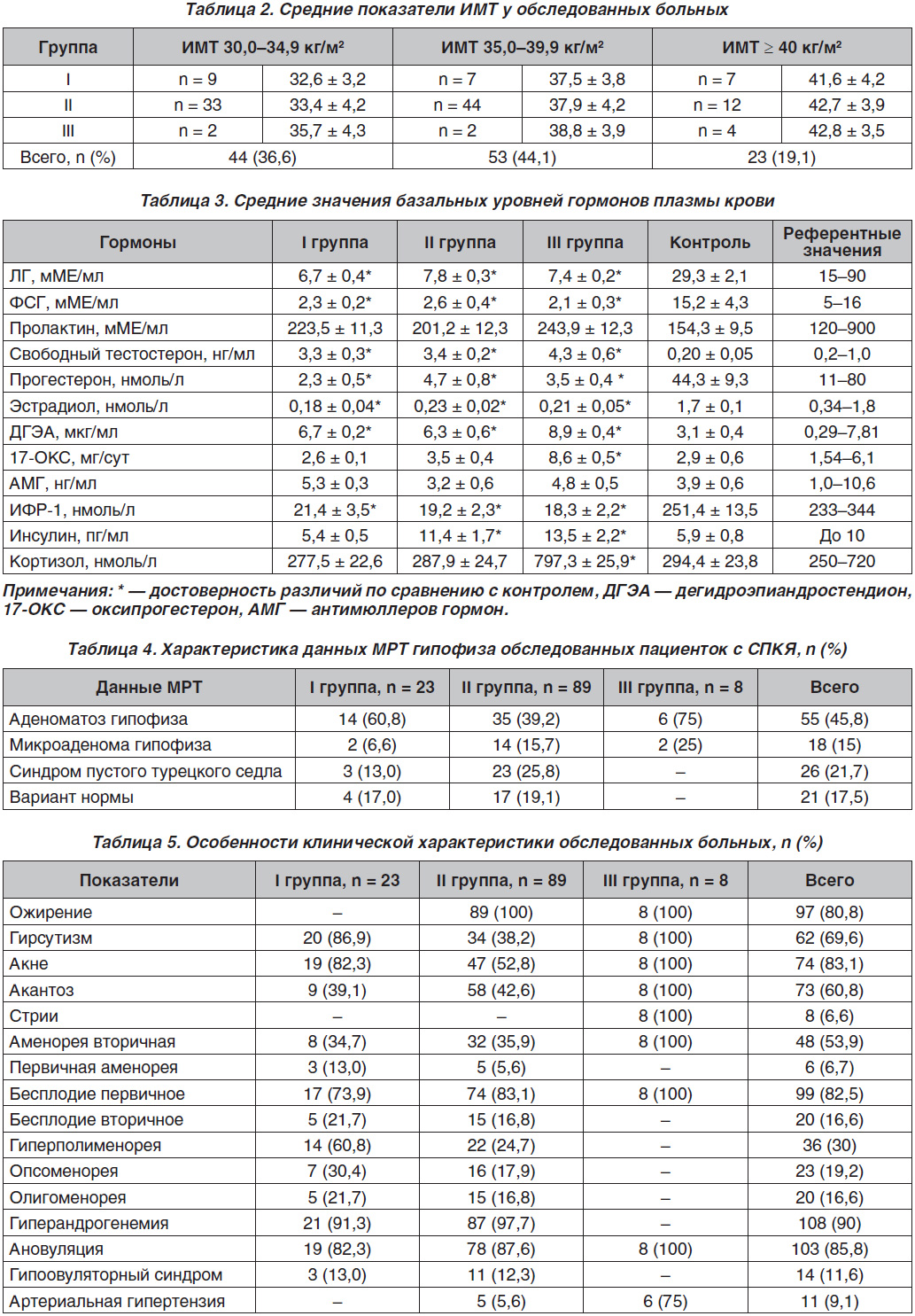 Таблица 2. Средние показатели ИМТ у обследованных больных

| Группа | ИМТ 30,0–34,9 кг/м² | | ИМТ 35,0–39,9 кг/м² | | ИМТ ≥ 40 кг/м² | |
|---|---|---|---|---|---|---|
| I | n = 9 | 32,6 ± 3,2 | n = 7 | 37,5 ± 3,8 | n = 7 | 41,6 ± 4,2 |
| II | n = 33 | 33,4 ± 4,2 | n = 44 | 37,9 ± 4,2 | n = 12 | 42,7 ± 3,9 |
| III | n = 2 | 35,7 ± 4,3 | n = 2 | 38,8 ± 3,9 | n = 4 | 42,8 ± 3,5 |
| Всего, n (%) | 44 (36,6) | | 53 (44,1) | | 23 (19,1) | |

Таблица 3. Средние значения базальных уровней гормонов плазмы крови

| Гормоны | I группа | II группа | III группа | Контроль | Референтные значения |
|---|---|---|---|---|---|
| ЛГ, мМЕ/мл | 6,7 ± 0,4* | 7,8 ± 0,3* | 7,4 ± 0,2* | 29,3 ± 2,1 | 15–90 |
| ФСГ, мМЕ/мл | 2,3 ± 0,2* | 2,6 ± 0,4* | 2,1 ± 0,3* | 15,2 ± 4,3 | 5–16 |
| Пролактин, мМЕ/мл | 223,5 ± 11,3 | 201,2 ± 12,3 | 243,9 ± 12,3 | 154,3 ± 9,5 | 120–900 |
| Свободный тестостерон, нг/мл | 3,3 ± 0,3* | 3,4 ± 0,2* | 4,3 ± 0,6* | 0,20 ± 0,05 | 0,2–1,0 |
| Прогестерон, нмоль/л | 2,3 ± 0,5* | 4,7 ± 0,8* | 3,5 ± 0,4 * | 44,3 ± 9,3 | 11–80 |
| Эстрадиол, нмоль/л | 0,18 ± 0,04* | 0,23 ± 0,02* | 0,21 ± 0,05* | 1,7 ± 0,1 | 0,34–1,8 |
| ДГЭА, мкг/мл | 6,7 ± 0,2* | 6,3 ± 0,6* | 8,9 ± 0,4* | 3,1 ± 0,4 | 0,29–7,81 |
| 17-ОКС, мг/сут | 2,6 ± 0,1 | 3,5 ± 0,4 | 8,6 ± 0,5* | 2,9 ± 0,6 | 1,54–6,1 |
| АМГ, нг/мл | 5,3 ± 0,3 | 3,2 ± 0,6 | 4,8 ± 0,5 | 3,9 ± 0,6 | 1,0–10,6 |
| ИФР-1, нмоль/л | 21,4 ± 3,5* | 19,2 ± 2,3* | 18,3 ± 2,2* | 251,4 ± 13,5 | 233–344 |
| Инсулин, пг/мл | 5,4 ± 0,5 | 11,4 ± 1,7* | 13,5 ± 2,2* | 5,9 ± 0,8 | До 10 |
| Кортизол, нмоль/л | 277,5 ± 22,6 | 287,9 ± 24,7 | 797,3 ± 25,9* | 294,4 ± 23,8 | 250–720 |

Примечания: * — достоверность различий по сравнению с контролем, ДГЭА — дегидроэпиандростендион, 17-ОКС — оксипрогестерон, АМГ — антимюллеров гормон.

Таблица 4. Характеристика данных МРТ гипофиза обследованных пациенток с СПКЯ, n (%)

| Данные МРТ | I группа, n = 23 | II группа, n = 89 | III группа, n = 8 | Всего |
|---|---|---|---|---|
| Аденоматоз гипофиза | 14 (60,8) | 35 (39,2) | 6 (75) | 55 (45,8) |
| Микроаденома гипофиза | 2 (6,6) | 14 (15,7) | 2 (25) | 18 (15) |
| Синдром пустого турецкого седла | 3 (13,0) | 23 (25,8) | – | 26 (21,7) |
| Вариант нормы | 4 (17,0) | 17 (19,1) | – | 21 (17,5) |

Таблица 5. Особенности клинической характеристики обследованных больных, n (%)

| Показатели | I группа, n = 23 | II группа, n = 89 | III группа, n = 8 | Всего |
|---|---|---|---|---|
| Ожирение | – | 89 (100) | 8 (100) | 97 (80,8) |
| Гирсутизм | 20 (86,9) | 34 (38,2) | 8 (100) | 62 (69,6) |
| Акне | 19 (82,3) | 47 (52,8) | 8 (100) | 74 (83,1) |
| Акантоз | 9 (39,1) | 58 (42,6) | 8 (100) | 73 (60,8) |
| Стрии | – | – | 8 (100) | 8 (6,6) |
| Аменорея вторичная | 8 (34,7) | 32 (35,9) | 8 (100) | 48 (53,9) |
| Первичная аменорея | 3 (13,0) | 5 (5,6) | – | 6 (6,7) |
| Бесплодие первичное | 17 (73,9) | 74 (83,1) | 8 (100) | 99 (82,5) |
| Бесплодие вторичное | 5 (21,7) | 15 (16,8) | – | 20 (16,6) |
| Гиперполименорея | 14 (60,8) | 22 (24,7) | – | 36 (30) |
| Опсоменорея | 7 (30,4) | 16 (17,9) | – | 23 (19,2) |
| Олигоменорея | 5 (21,7) | 15 (16,8) | – | 20 (16,6) |
| Гиперандрогенемия | 21 (91,3) | 87 (97,7) | – | 108 (90) |
| Ановуляция | 19 (82,3) | 78 (87,6) | 8 (100) | 103 (85,8) |
| Гипоовуляторный синдром | 3 (13,0) | 11 (12,3) | – | 14 (11,6) |
| Артериальная гипертензия | – | 5 (5,6) | 6 (75) | 11 (9,1) |